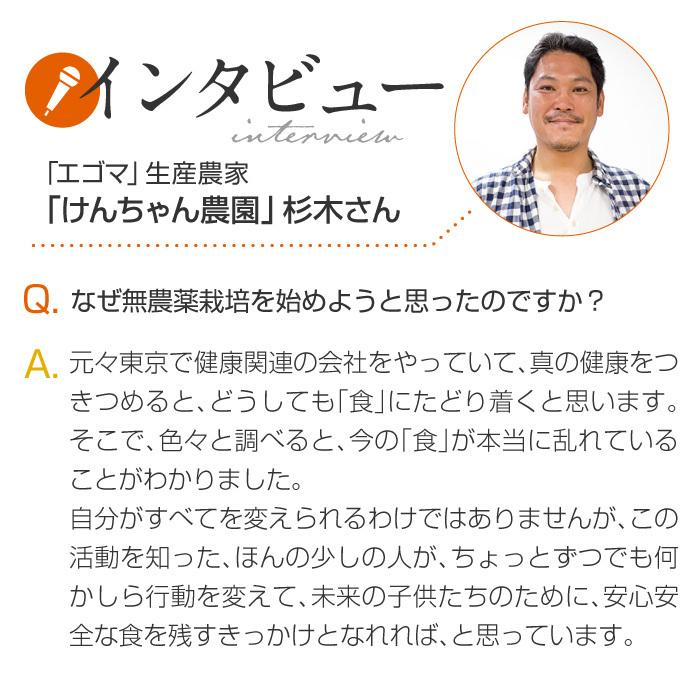 インタビュー
interview

「エゴマ」生産農家
「けんちゃん農園」杉木さん

Q. なぜ無農薬栽培を始めようと思ったのですか？

A. 元々東京で健康関連の会社をやっていて、真の健康をつきつめると、どうしても「食」にたどり着くと思います。そこで、色々と調べると、今の「食」が本当に乱れていることがわかりました。
自分がすべてを変えられるわけではありませんが、この活動を知った、ほんの少しの人が、ちょっとずつでも何かしら行動を変えて、未来の子供たちのために、安心安全な食を残すきっかけとなれれば、と思っています。